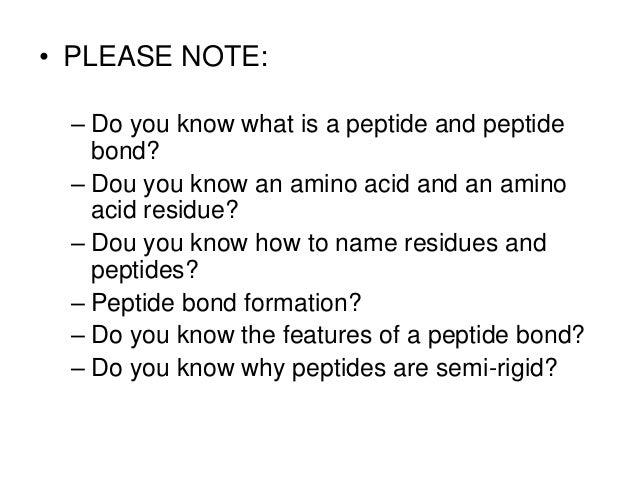 • PLEASE NOTE:

– Do you know what is a peptide and peptide bond?
– Dou you know an amino acid and an amino acid residue?
– Dou you know how to name residues and peptides?
– Peptide bond formation?
– Do you know the features of a peptide bond?
– Do you know why peptides are semi-rigid?